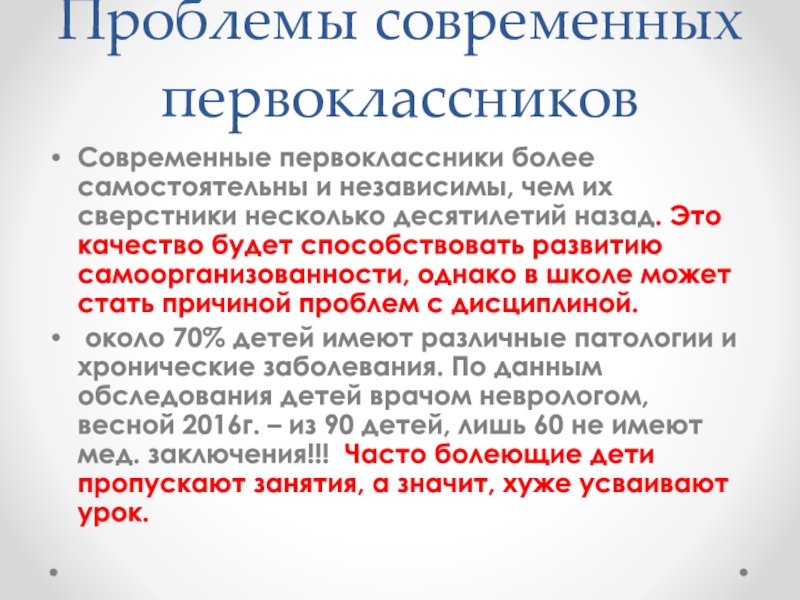 Проблемы современных первоклассников

• Современные первоклассники более самостоятельны и независимы, чем их сверстники несколько десятилетий назад. Это качество будет способствовать развитию самоорганизованности, однако в школе может стать причиной проблем с дисциплиной.
• около 70% детей имеют различные патологии и хронические заболевания. По данным обследования детей врачом неврологом, весной 2016г. – из 90 детей, лишь 60 не имеют мед. заключения!!! Часто болеющие дети пропускают занятия, а значит, хуже усваивают урок.